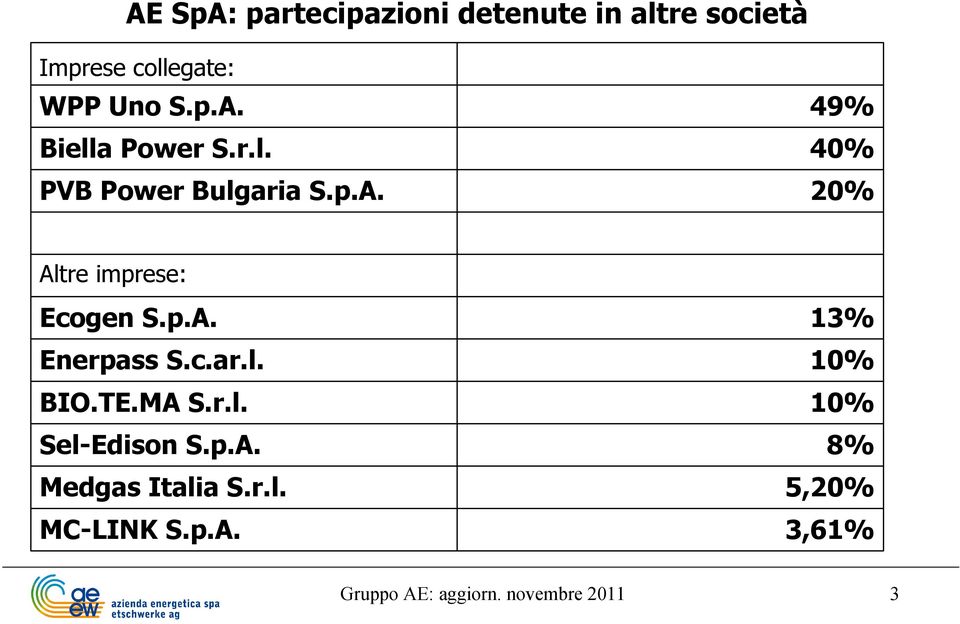 AE SpA: partecipazioni detenute in altre società

| Imprese collegate: | |
|---|---|
| WPP Uno S.p.A. | 49% |
| Biella Power S.r.l. | 40% |
| PVB Power Bulgaria S.p.A. | 20% |
| | |
| Altre imprese: | |
| Ecogen S.p.A. | 13% |
| Enerpass S.c.ar.l. | 10% |
| BIO.TE.MA S.r.l. | 10% |
| Sel-Edison S.p.A. | 8% |
| Medgas Italia S.r.l. | 5,20% |
| MC-LINK S.p.A. | 3,61% |

ae ew azienda energetica spa etschwerke ag

Gruppo AE: aggiorn. novembre 2011

3